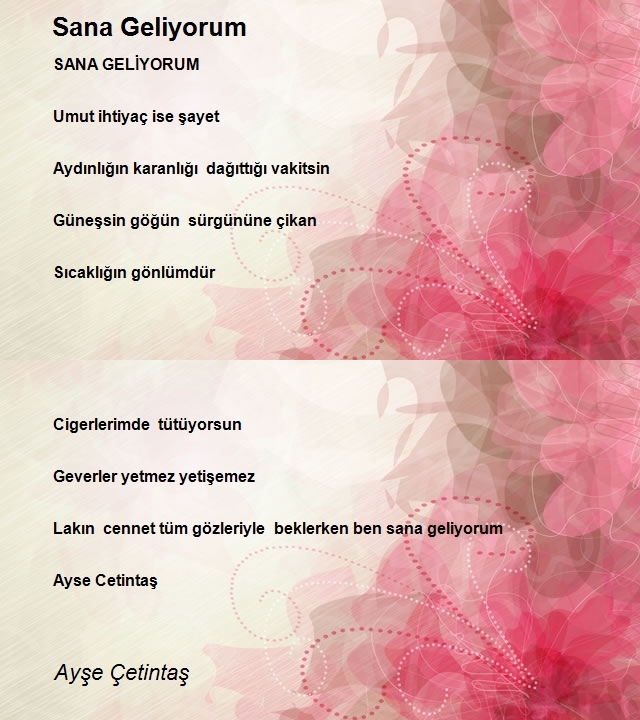 Sana Geliyorum

SANA GELİYORUM

Umut ihtiyaç ise şayet

Aydınlığın karanlığı dağıttığı vakitsin

Güneşsin göğün sürgününe çikan

Sıcaklığın gönlümdür

Cigerlerimde tütüyorsun

Geverler yetmez yetişemez

Lakın cennet tüm gözleriyle beklerken ben sana geliyorum

Ayse Cetintaş

Ayşe Çetintaş